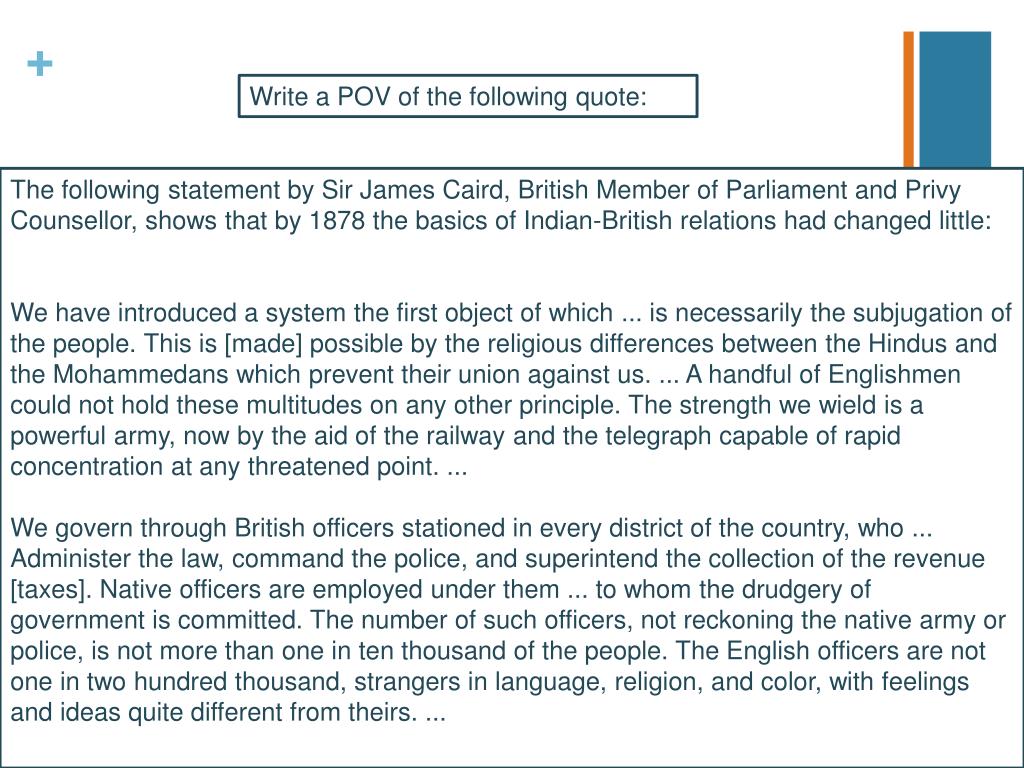 +

Write a POV of the following quote:

The following statement by Sir James Caird, British Member of Parliament and Privy Counsellor, shows that by 1878 the basics of Indian-British relations had changed little:

We have introduced a system the first object of which ... is necessarily the subjugation of the people. This is [made] possible by the religious differences between the Hindus and the Mohammedans which prevent their union against us. ... A handful of Englishmen could not hold these multitudes on any other principle. The strength we wield is a powerful army, now by the aid of the railway and the telegraph capable of rapid concentration at any threatened point. ...

We govern through British officers stationed in every district of the country, who ... Administer the law, command the police, and superintend the collection of the revenue [taxes]. Native officers are employed under them ... to whom the drudgery of government is committed. The number of such officers, not reckoning the native army or police, is not more than one in ten thousand of the people. The English officers are not one in two hundred thousand, strangers in language, religion, and color, with feelings and ideas quite different from theirs. ...